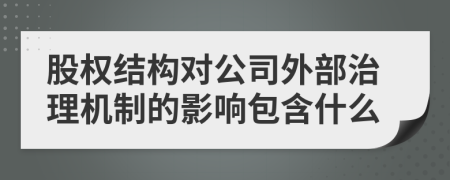 股权结构对公司外部治理机制的影响包含什么